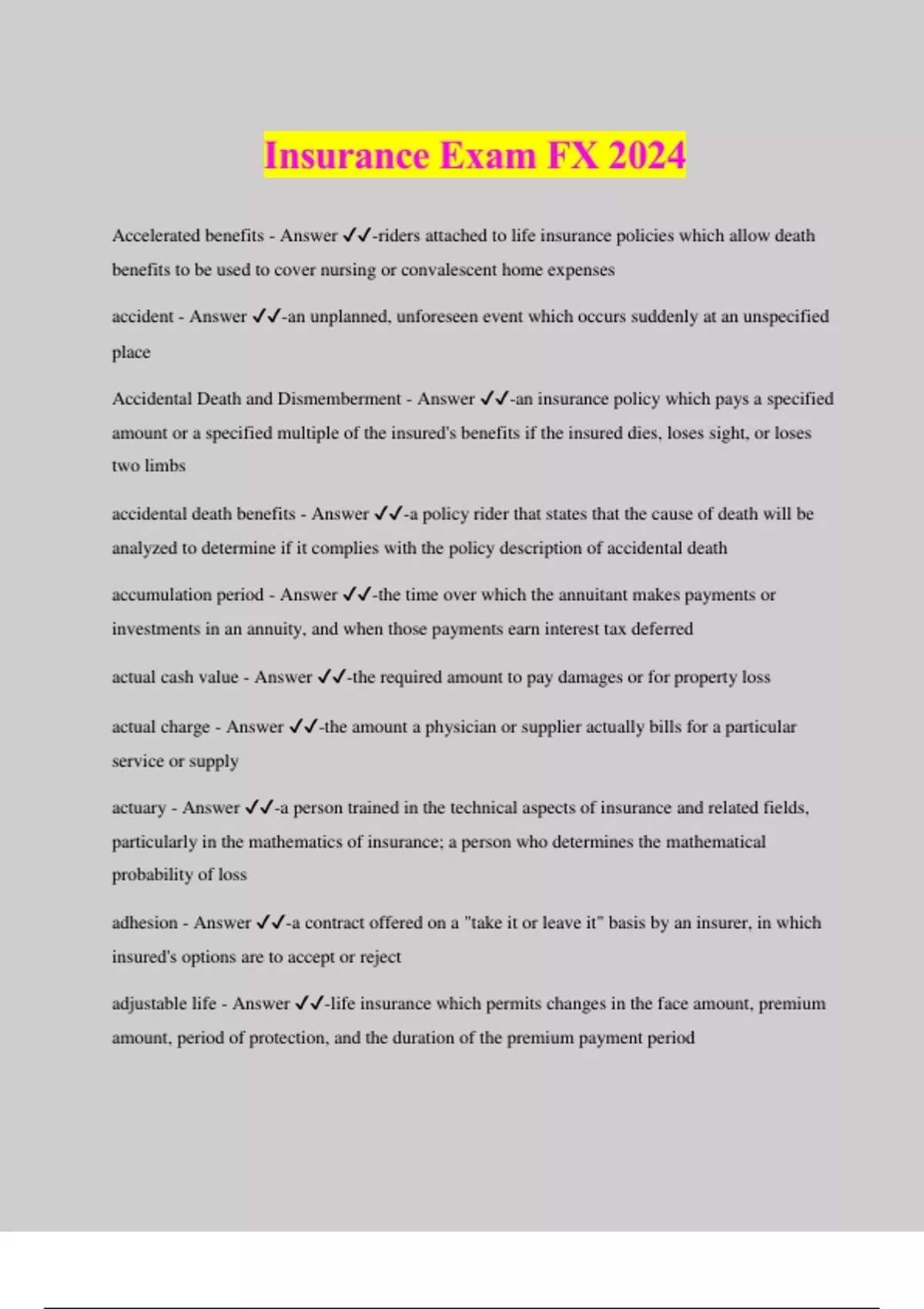 Insurance Exam FX 2024

Accelerated benefits - Answer ✓✓-riders attached to life insurance policies which allow death benefits to be used to cover nursing or convalescent home expenses

accident - Answer ✓✓-an unplanned, unforeseen event which occurs suddenly at an unspecified place

Accidental Death and Dismemberment - Answer ✓✓-an insurance policy which pays a specified amount or a specified multiple of the insured's benefits if the insured dies, loses sight, or loses two limbs

accidental death benefits - Answer ✓✓-a policy rider that states that the cause of death will be analyzed to determine if it complies with the policy description of accidental death

accumulation period - Answer ✓✓-the time over which the annuitant makes payments or investments in an annuity, and when those payments earn interest tax deferred

actual cash value - Answer ✓✓-the required amount to pay damages or for property loss

actual charge - Answer ✓✓-the amount a physician or supplier actually bills for a particular service or supply

actuary - Answer ✓✓-a person trained in the technical aspects of insurance and related fields, particularly in the mathematics of insurance; a person who determines the mathematical probability of loss

adhesion - Answer ✓✓-a contract offered on a "take it or leave it" basis by an insurer, in which insured's options are to accept or reject

adjustable life - Answer ✓✓-life insurance which permits changes in the face amount, premium amount, period of protection, and the duration of the premium payment period